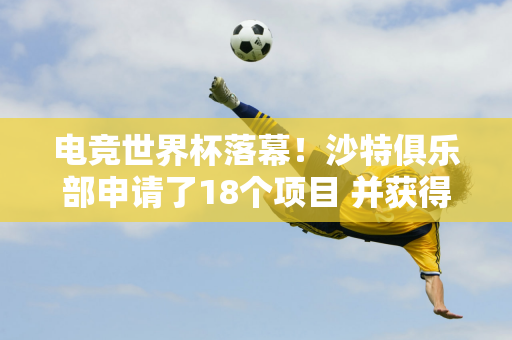 电竞世界杯落幕！沙特俱乐部申请了18个项目 并获得